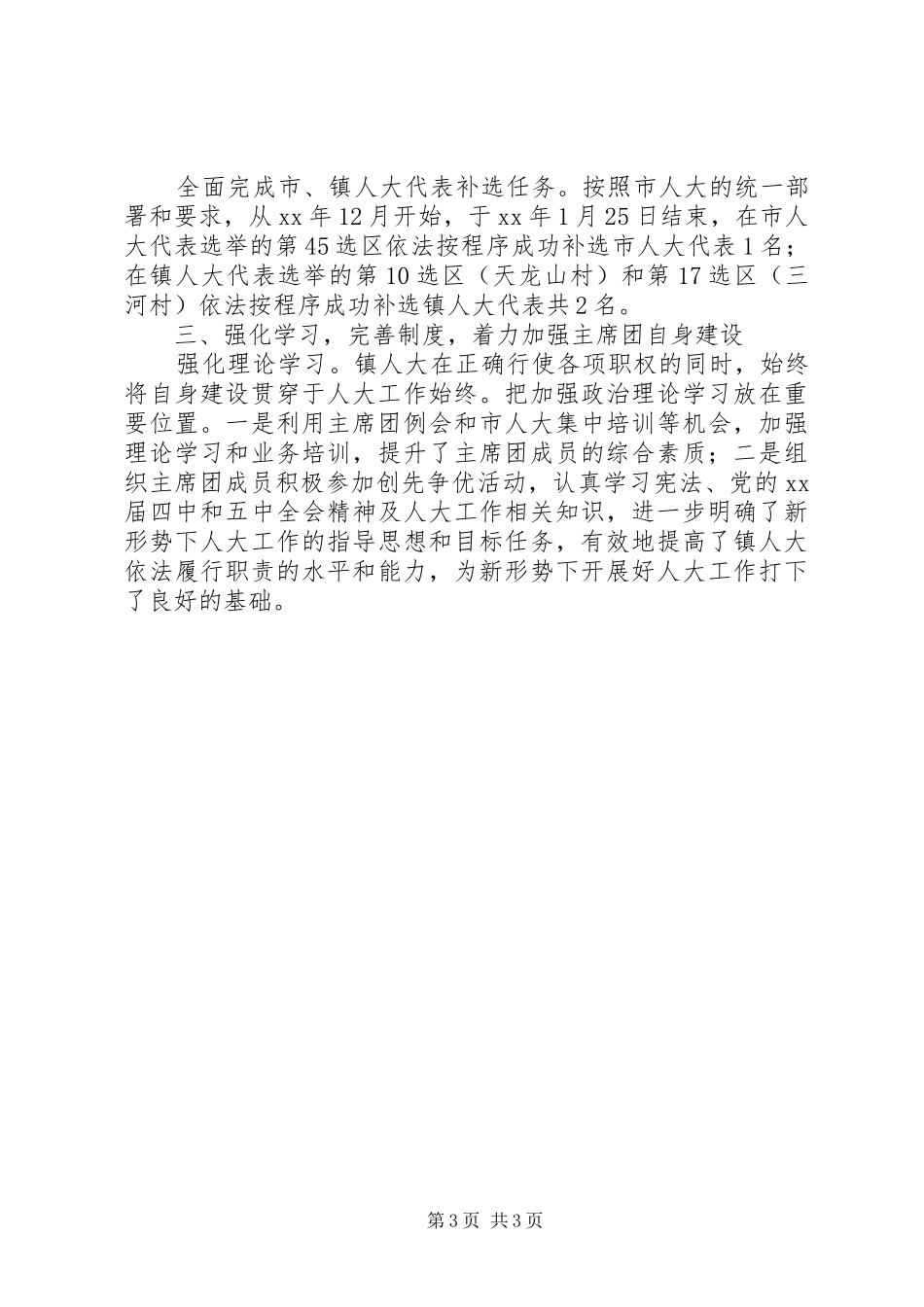 全面完成市、镇人大代表补选任务。按照市人大的统一部署和要求，从xx年12月开始，于xx年1月25日结束，在市人大代表选举的第45选区依法按程序成功补选市人大代表1名；在镇人大代表选举的第10选区（天龙山村）和第17选区（三河村）依法按程序成功补选镇人大代表共2名。

三、强化学习，完善制度，着力加强主席团自身建设

强化理论学习。镇人大在正确行使各项职权的同时，始终将自身建设贯穿于人大工作始终。把加强政治理论学习放在重要位置。一是利用主席团例会和市人大集中培训等机会，加强理论学习和业务培训，提升了主席团成员的综合素质；二是组织主席团成员积极参加创先争优活动，认真学习宪法、党的xx届四中和五中全会精神及人大工作相关知识，进一步明确了新形势下人大工作的指导思想和目标任务，有效地提高了镇人大依法履行职责的水平和能力，为新形势下开展好人大工作打下了良好的基础。

第3页 共3页